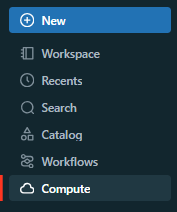 New

Workspace

Recents

Search

Catalog

Workflows

Compute